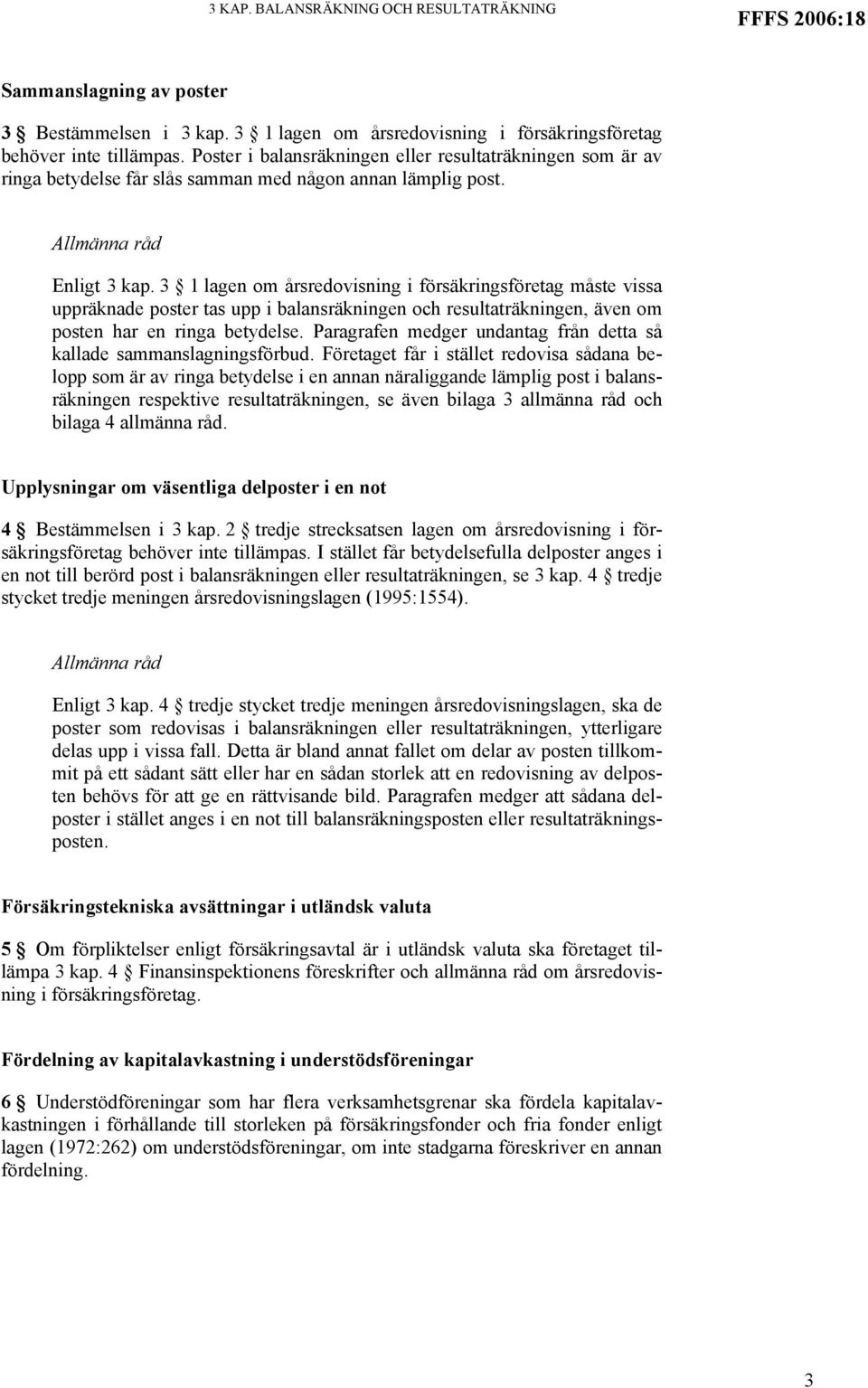 3 KAP. BALANSRÄKNING OCH RESULTATRÄKNING FFFS 2006:18

Sammanslagning av poster

3 § Bestämmelsen i 3 kap. 3 § 1 lagen om årsredovisning i försäkringsföretag behöver inte tillämpas. Poster i balansräkningen eller resultaträkningen som är av ringa betydelse får slås samman med någon annan lämplig post.

Allmänna råd

Enligt 3 kap. 3 § 1 lagen om årsredovisning i försäkringsföretag måste vissa uppräknade poster tas upp i balansräkningen och resultaträkningen, även om posten har en ringa betydelse. Paragrafen medger undantag från detta så kallade sammanslagningsförbud. Företaget får i stället redovisa sådana belopp som är av ringa betydelse i en annan näraliggande lämplig post i balansräkningen respektive resultaträkningen, se även bilaga 3 allmänna råd och bilaga 4 allmänna råd.

Upplysningar om väsentliga delposter i en not

4 § Bestämmelsen i 3 kap. 2 § tredje strecksatsen lagen om årsredovisning i försäkringsföretag behöver inte tillämpas. I stället får betydelsefulla delposter anges i en not till berörd post i balansräkningen eller resultaträkningen, se 3 kap. 4 § tredje stycket tredje meningen årsredovisningslagen (1995:1554).

Allmänna råd

Enligt 3 kap. 4 § tredje stycket tredje meningen årsredovisningslagen, ska de poster som redovisas i balansräkningen eller resultaträkningen, ytterligare delas upp i vissa fall. Detta är bland annat fallet om delar av posten tillkommit på ett sådant sätt eller har en sådan storlek att en redovisning av delposten behövs för att ge en rättvisande bild. Paragrafen medger att sådana delposter i stället anges i en not till balansräkningsposten eller resultaträkningsposten.

Försäkringstekniska avsättningar i utländsk valuta

5 § Om förpliktelser enligt försäkringsavtal är i utländsk valuta ska företaget tillämpa 3 kap. 4 § Finansinspektionens föreskrifter och allmänna råd om årsredovisning i försäkringsföretag.

Fördelning av kapitalavkastning i understödsföreningar

6 § Understödföreningar som har flera verksamhetsgrenar ska fördela kapitalavkastningen i förhållande till storleken på försäkringsfonder och fria fonder enligt lagen (1972:262) om understödsföreningar, om inte stadgarna föreskriver en annan fördelning.

3